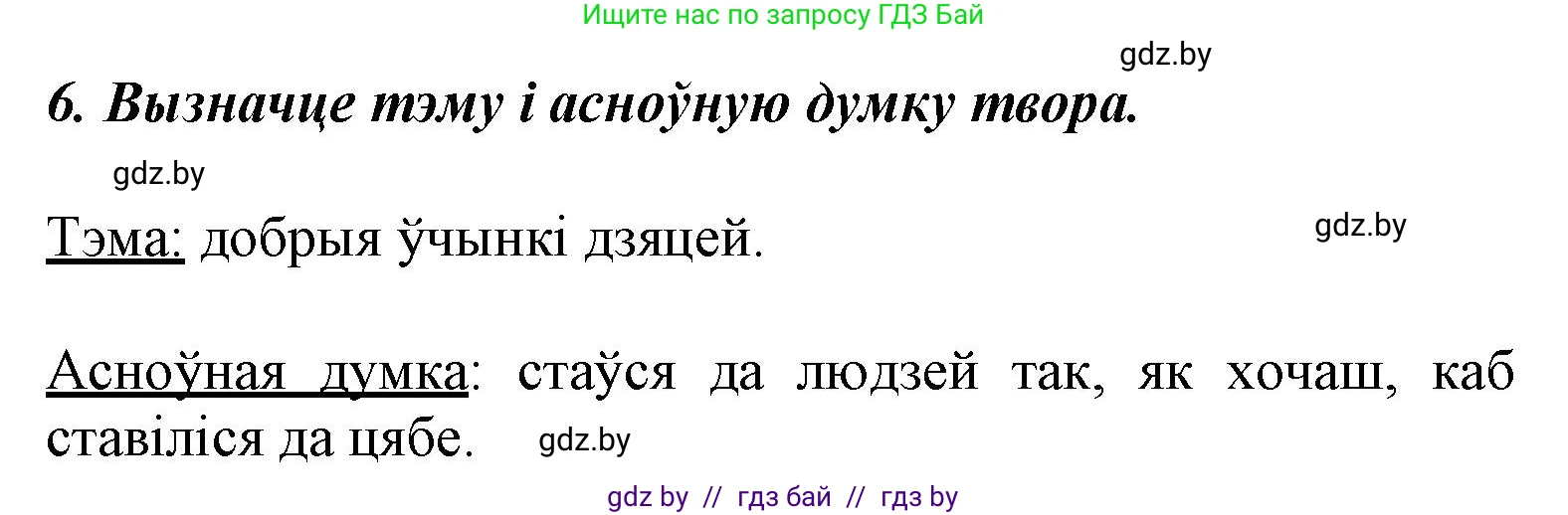 Ищите нас по запросу ГДЗ Бай

gdz.by

6. Вызначце тэму і асноўную думку твора.

gdz.by

Тэма: добрыя ўчынкі дзяцей.

gdz.by

Асноўная думка: стаўся да людзей так, як хочаш, каб ставіліся да цябе.

gdz.by

gdz by // гдз бай // гдз by